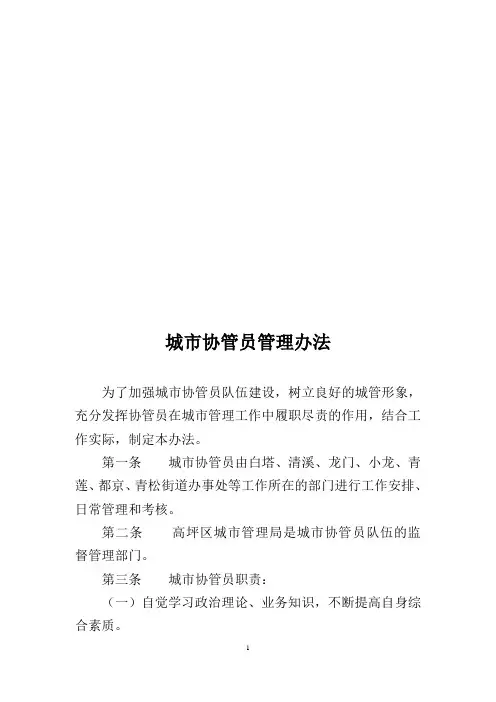 城市协管员管理办法

为了加强城市协管员队伍建设，树立良好的城管形象，充分发挥协管员在城市管理工作中履职尽责的作用，结合工作实际，制定本办法。

第一条　　城市协管员由白塔、清溪、龙门、小龙、青莲、都京、青松街道办事处等工作所在的部门进行工作安排、日常管理和考核。

第二条　　高坪区城市管理局是城市协管员队伍的监督管理部门。

第三条　　城市协管员职责：

（一）自觉学习政治理论、业务知识，不断提高自身综合素质。

1